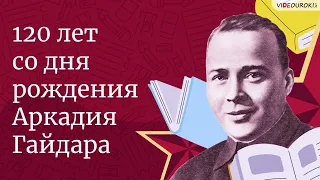 VIDEOUROKI

120 лет со дня рождения Аркадия Гайдара